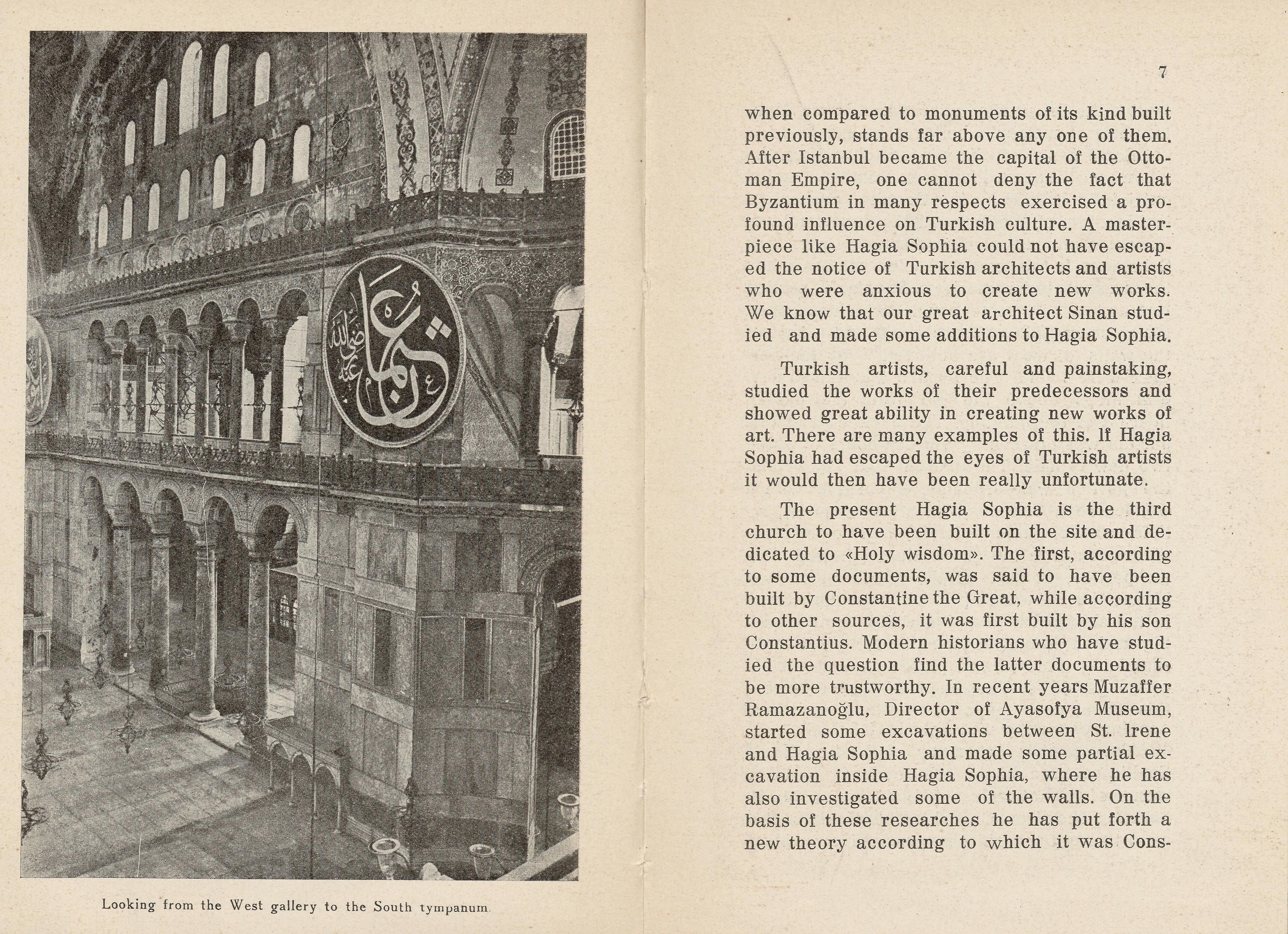 عثمان رضي الله عنه

Looking from the West gallery to the South tympanum.

7

when compared to monuments of its kind built previously, stands far above any one of them. After Istanbul became the capital of the Ottoman Empire, one cannot deny the fact that Byzantium in many respects exercised a profound influence on Turkish culture. A masterpiece like Hagia Sophia could not have escaped the notice of Turkish architects and artists who were anxious to create new works. We know that our great architect Sinan studied and made some additions to Hagia Sophia.

Turkish artists, careful and painstaking, studied the works of their predecessors and showed great ability in creating new works of art. There are many examples of this. If Hagia Sophia had escaped the eyes of Turkish artists it would then have been really unfortunate.

The present Hagia Sophia is the third church to have been built on the site and dedicated to «Holy wisdom». The first, according to some documents, was said to have been built by Constantine the Great, while according to other sources, it was first built by his son Constantius. Modern historians who have studied the question find the latter documents to be more trustworthy. In recent years Muzaffer Ramazanoğlu, Director of Ayasofya Museum, started some excavations between St. Irene and Hagia Sophia and made some partial excavation inside Hagia Sophia, where he has also investigated some of the walls. On the basis of these researches he has put forth a new theory according to which it was Cons-